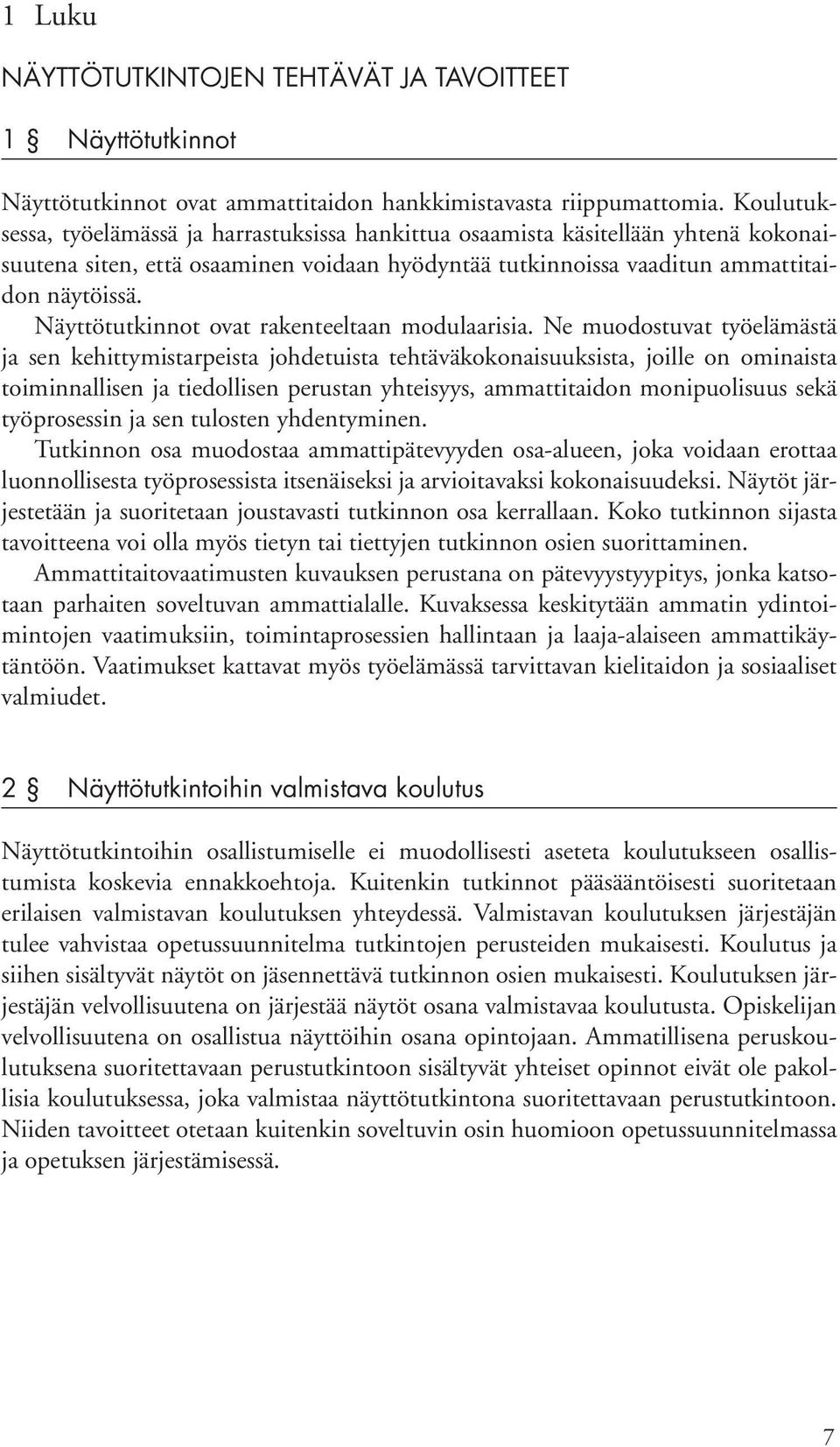 1 Luku

NÄYTTÖTUTKINTOJEN TEHTÄVÄT JA TAVOITTEET

1 § Näyttötutkinnot

Näyttötutkinnot ovat ammattitaidon hankkimistavasta riippumattomia. Koulutuksessa, työelämässä ja harrastuksissa hankittua osaamista käsitellään yhtenä kokonaisuutena siten, että osaaminen voidaan hyödyntää tutkinnoissa vaaditun ammattitaidon näytöissä.

Näyttötutkinnot ovat rakenteeltaan modulaarisia. Ne muodostuvat työelämästä ja sen kehittymistarpeista johdetuista tehtäväkokonaisuuksista, joille on ominaista toiminnallisen ja tiedollisen perustan yhteisyys, ammattitaidon monipuolisuus sekä työprosessin ja sen tulosten yhdentyminen.

Tutkinnon osa muodostaa ammattipätevyyden osa-alueen, joka voidaan erottaa luonnollisesta työprosessista itsenäiseksi ja arvioitavaksi kokonaisuudeksi. Näytöt järjestetään ja suoritetaan joustavasti tutkinnon osa kerrallaan. Koko tutkinnon sijasta tavoitteena voi olla myös tietyn tai tiettyjen tutkinnon osien suorittaminen.

Ammattitaitovaatimusten kuvauksen perustana on pätevyystyypitys, jonka katsotaan parhaiten soveltuvan ammattialalle. Kuvaksessa keskitytään ammatin ydintoimintojen vaatimuksiin, toimintaprosessien hallintaan ja laaja-alaiseen ammattikäytäntöön. Vaatimukset kattavat myös työelämässä tarvittavan kielitaidon ja sosiaaliset valmiudet.

2 § Näyttötutkintoihin valmistava koulutus

Näyttötutkintoihin osallistumiselle ei muodollisesti aseteta koulutukseen osallistumista koskevia ennakkoehtoja. Kuitenkin tutkinnot pääsääntöisesti suoritetaan erilaisen valmistavan koulutuksen yhteydessä. Valmistavan koulutuksen järjestäjän tulee vahvistaa opetussuunnitelma tutkintojen perusteiden mukaisesti. Koulutus ja siihen sisältyvät näytöt on jäsennettävä tutkinnon osien mukaisesti. Koulutuksen järjestäjän velvollisuutena on järjestää näytöt osana valmistavaa koulutusta. Opiskelijan velvollisuutena on osallistua näyttöihin osana opintojaan. Ammatillisena peruskoulutuksena suoritettavaan perustutkintoon sisältyvät yhteiset opinnot eivät ole pakollisia koulutuksessa, joka valmistaa näyttötutkintona suoritettavaan perustutkintoon. Niiden tavoitteet otetaan kuitenkin soveltuvin osin huomioon opetussuunnitelmassa ja opetuksen järjestämisessä.

7